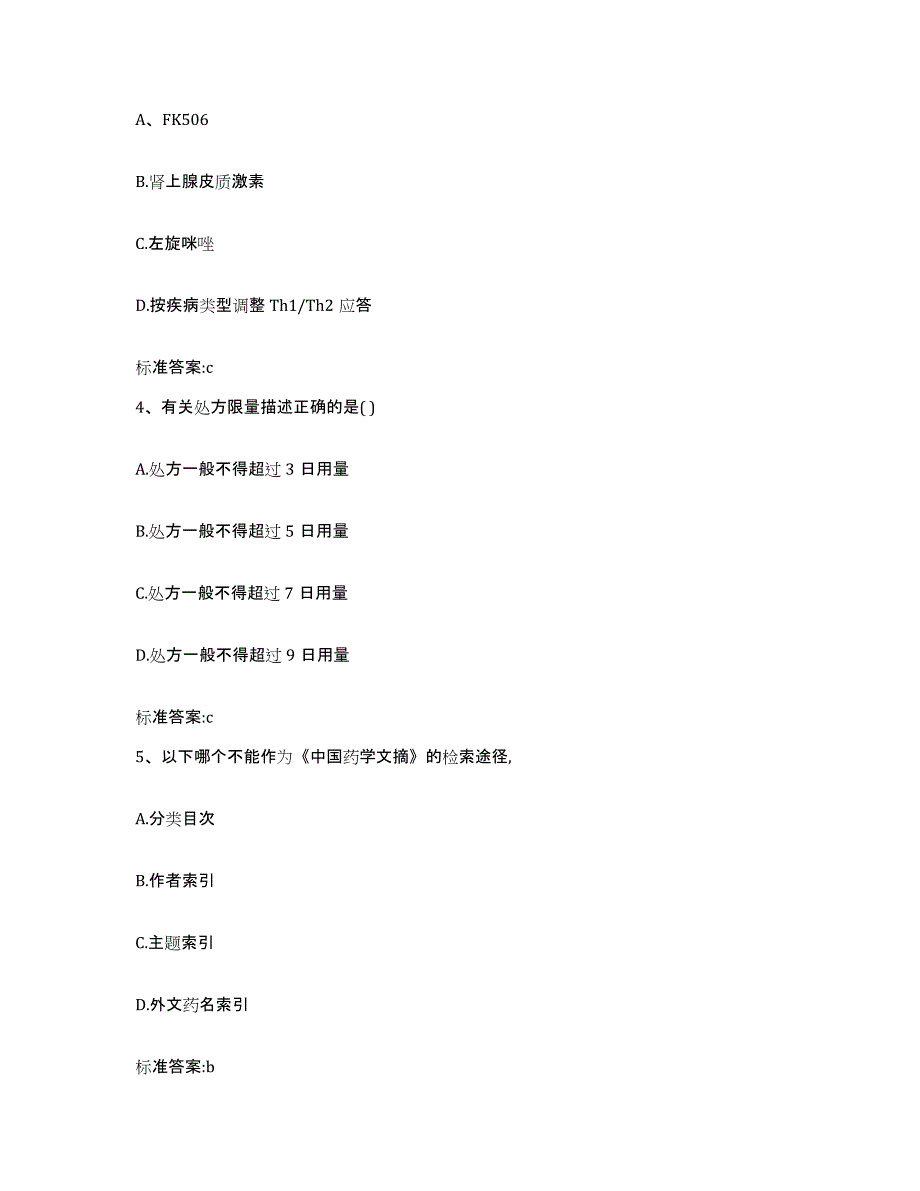 A、FK506

B.肾上腺皮质激素

C.左旋咪唑

D.按疾病类型调整 Th1/Th2 应答

标准答案:c

4、有关处方限量描述正确的是( )

A.处方一般不得超过 3 日用量

B.处方一般不得超过 5 日用量

C.处方一般不得超过 7 日用量

D.处方一般不得超过 9 日用量

标准答案:c

5、以下哪个不能作为《中国药学文摘》的检索途径,

A.分类目次

B.作者索引

C.主题索引

D.外文药名索引

标准答案:b